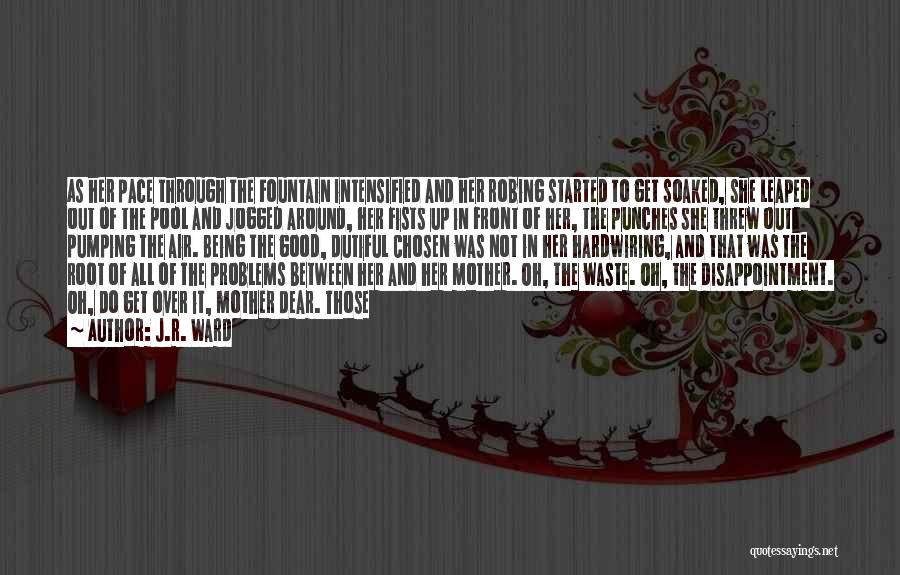 AS HER PACE THROUGH THE FOUNTAIN INTENSIFIED AND HER ROBING STARTED TO GET SOAKED, SHE LEAPED OUT OF THE POOL AND JOGGED AROUND, HER FISTS UP IN FRONT OF HER, THE PUNCHES SHE THREW OUT PUMPING THE AIR. BEING THE GOOD, DUTIFUL CHOSEN WAS NOT IN HER HARDWIRING, AND THAT WAS THE ROOT OF ALL OF THE PROBLEMS BETWEEN HER AND HER MOTHER. OH, THE WASTE. OH, THE DISAPPOINTMENT. OH, DO GET OVER IT, MOTHER DEAR. THOSE

~ AUTHOR: J.R. WARD

quotessayings.net